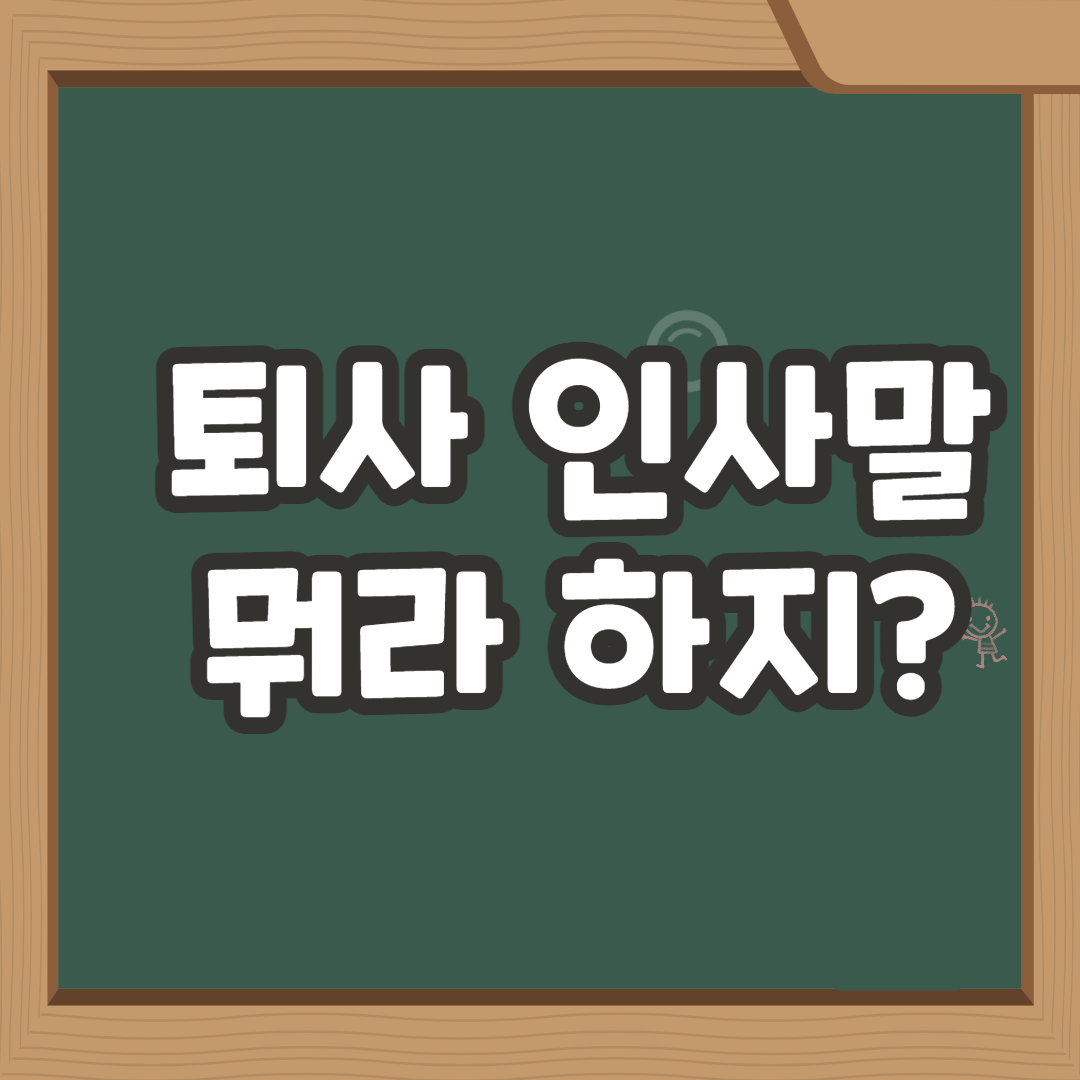 퇴사 인사말
뭐라 하지?